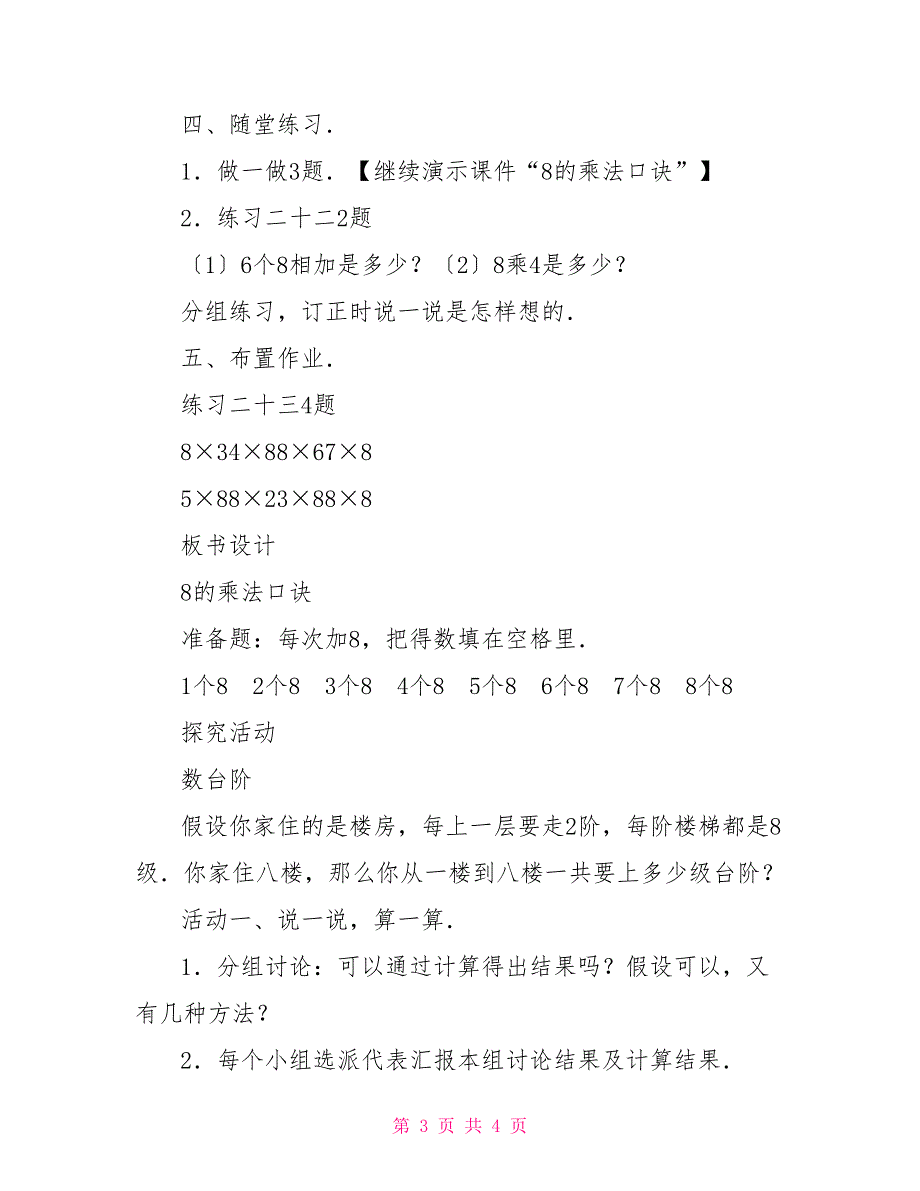 四、随堂练习.

1．做一做3题.【继续演示课件“8的乘法口诀”】

2．练习二十二2题

〔1〕6个8相加是多少？〔2〕8乘4是多少？

分组练习，订正时说一说是怎样想的.

五、布置作业.

练习二十三4题

8×34×88×67×8

5×88×23×88×8

板书设计

8的乘法口诀

准备题：每次加8，把得数填在空格里.

1个8　2个8　3个8　4个8　5个8　6个8　7个8　8个8

探究活动

数台阶

假设你家住的是楼房，每上一层要走2阶，每阶楼梯都是8级．你家住八楼，那么你从一楼到八楼一共要上多少级台阶？

活动一、说一说，算一算.

1．分组讨论：可以通过计算得出结果吗？假设可以，又有几种方法？

2．每个小组选派代表汇报本组讨论结果及计算结果.

第 3 页 共 4 页